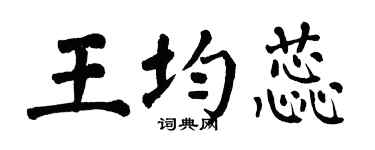 王均蕊

词典网